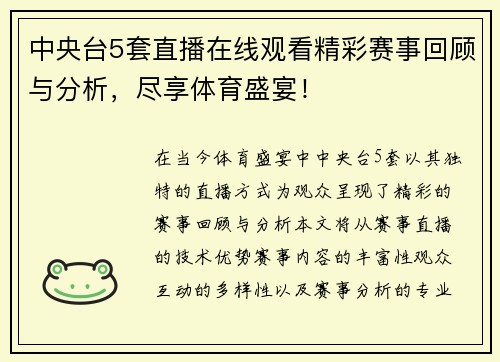 中央台5套直播在线观看精彩赛事回顾与分析，尽享体育盛宴！

在当今体育盛宴中中央台5套以其独特的直播方式为观众呈现了精彩的赛事回顾与分析本文将从赛事直播的技术优势赛事内容的丰富性观众互动的多样性以及赛事分析的专业